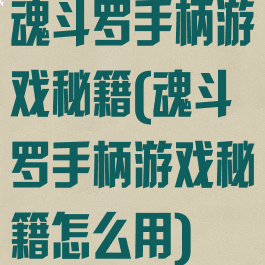 魂斗罗手柄游戏秘籍(魂斗罗手柄游戏秘籍怎么用)